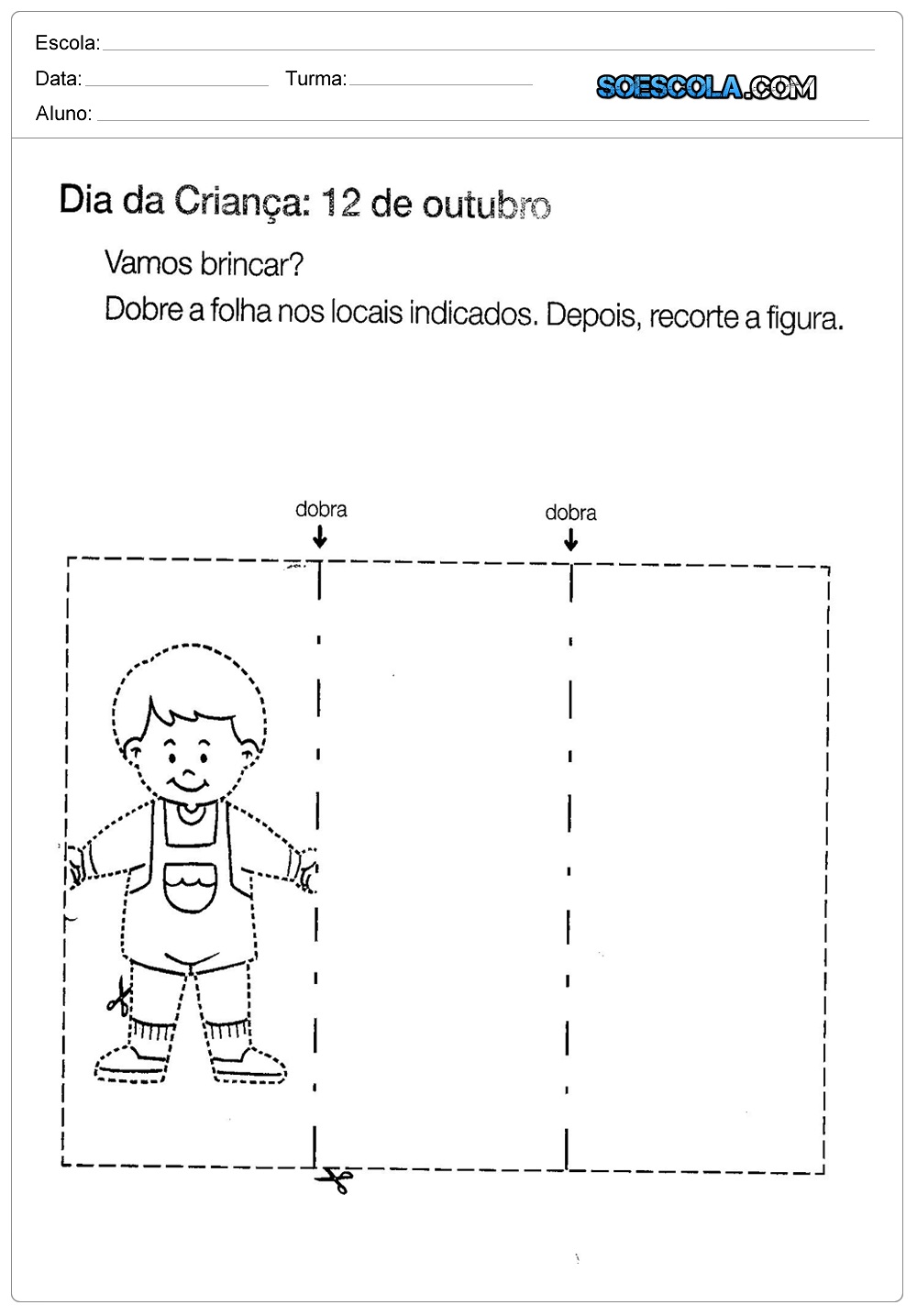 Escola:

Data: Turma:

SOESCOLA.COM

Aluno:

Dia da Criança: 12 de outubro

Vamos brincar?

Dobre a folha nos locais indicados. Depois, recorte a figura.

dobra

dobra